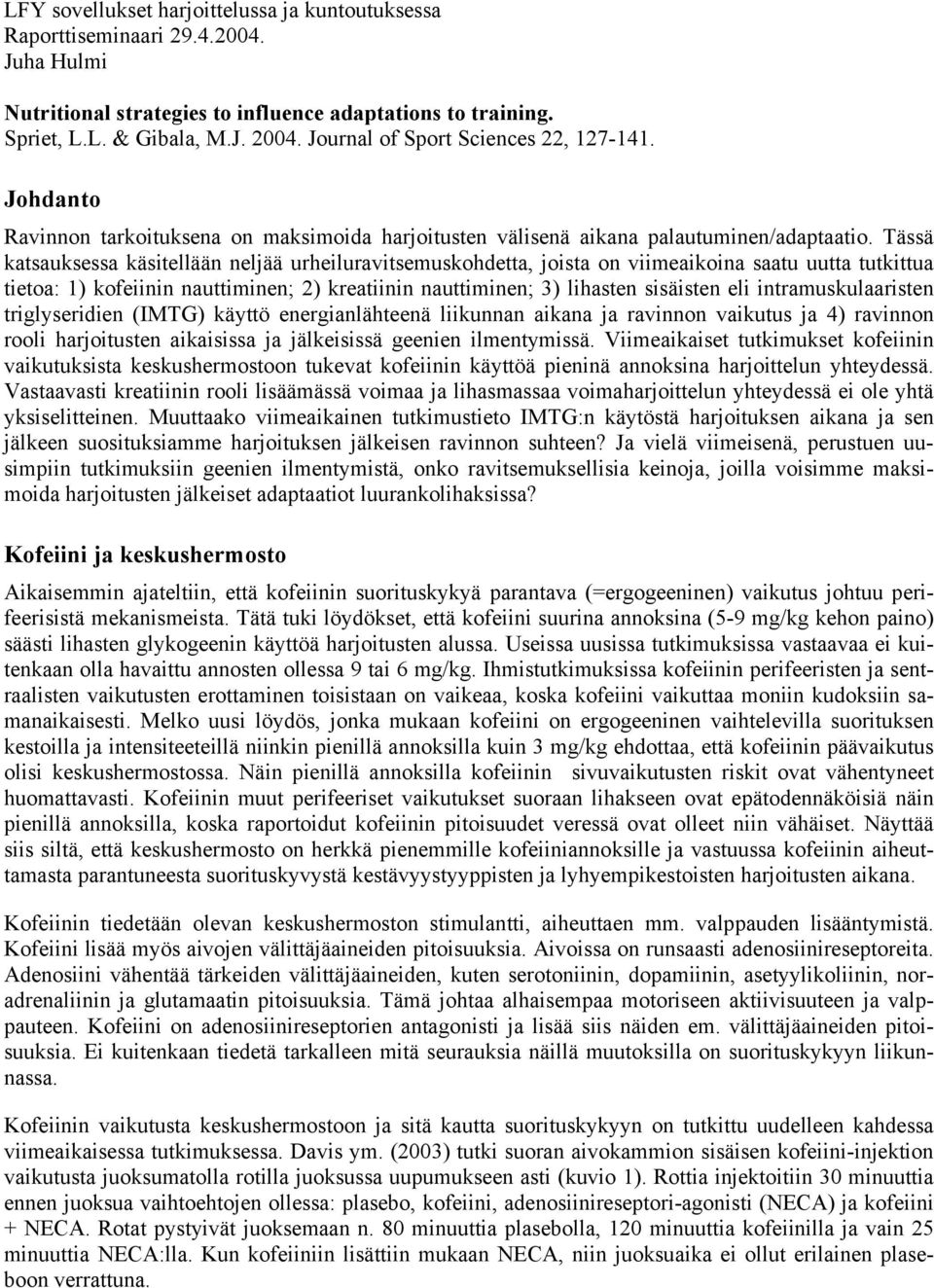 LFY sovellukset harjoittelussa ja kuntoutuksessa
Raporttiseminaari 29.4.2004.
Juha Hulmi

Nutritional strategies to influence adaptations to training.
Spriet, L.L. & Gibala, M.J. 2004. Journal of Sport Sciences 22, 127-141.

Johdanto

Ravinnon tarkoituksena on maksimoida harjoitusten välisenä aikana palautuminen/adaptaatio. Tässä katsauksessa käsitellään neljää urheiluravitsemuskohdetta, joista on viimeaikoina saatu uutta tutkittua tietoa: 1) kofeiinin nauttiminen; 2) kreatiinin nauttiminen; 3) lihasten sisäisten eli intramuskulaaristen triglyseridien (IMTG) käyttö energianlähteenä liikunnan aikana ja ravinnon vaikutus ja 4) ravinnon rooli harjoitusten aikaisissa ja jälkeisissä geenien ilmentymissä. Viimeaikaiset tutkimukset kofeiinin vaikutuksista keskushermostoon tukevat kofeiinin käyttöä pieninä annoksina harjoittelun yhteydessä. Vastaavasti kreatiinin rooli lisäämässä voimaa ja lihasmassaa voimaharjoittelun yhteydessä ei ole yhtä yksiselitteinen. Muuttaako viimeaikainen tutkimustieto IMTG:n käytöstä harjoituksen aikana ja sen jälkeen suosituksiamme harjoituksen jälkeisen ravinnon suhteen? Ja vielä viimeisenä, perustuen uusimpiin tutkimuksiin geenien ilmentymistä, onko ravitsemuksellisia keinoja, joilla voisimme maksimoida harjoitusten jälkeiset adaptaatiot luurankolihaksissa?

Kofeiini ja keskushermosto

Aikaisemmin ajateltiin, että kofeiinin suorituskykyä parantava (=ergogeeninen) vaikutus johtuu perifeerisistä mekanismeista. Tätä tuki löydökset, että kofeiini suurina annoksina (5-9 mg/kg kehon paino) säästi lihasten glykogeenin käyttöä harjoitusten alussa. Useissa uusissa tutkimuksissa vastaavaa ei kuitenkaan olla havaittu annosten ollessa 9 tai 6 mg/kg. Ihmistutkimuksissa kofeiinin perifeeristen ja sentraalisten vaikutusten erottaminen toisistaan on vaikeaa, koska kofeiini vaikuttaa moniin kudoksiin samanaikaisesti. Melko uusi löydös, jonka mukaan kofeiini on ergogeeninen vaihtelevilla suorituksen kestoilla ja intensiteeteillä niinkin pienillä annoksilla kuin 3 mg/kg ehdottaa, että kofeiinin päävaikutus olisi keskushermostossa. Näin pienillä annoksilla kofeiinin sivuvaikutusten riskit ovat vähentyneet huomattavasti. Kofeiinin muut perifeeriset vaikutukset suoraan lihakseen ovat epätodennäköisiä näin pienillä annoksilla, koska raportoidut kofeiinin pitoisuudet veressä ovat olleet niin vähäiset. Näyttää siis siltä, että keskushermosto on herkkä pienemmille kofeiiniannoksille ja vastuussa kofeiinin aiheuttamasta parantuneesta suorituskyvystä kestävyystyyppisten ja lyhyempikestoisten harjoitusten aikana.

Kofeiinin tiedetään olevan keskushermoston stimulantti, aiheuttaen mm. valppauden lisääntymistä. Kofeiini lisää myös aivojen välittäjäaineiden pitoisuuksia. Aivoissa on runsaasti adenosiinireseptoreita. Adenosiini vähentää tärkeiden välittäjäaineiden, kuten serotoniinin, dopamiinin, asetyylikoliinin, noradrenaliinin ja glutamaatin pitoisuuksia. Tämä johtaa alhaisempaa motoriseen aktiivisuuteen ja valppauteen. Kofeiini on adenosiinireseptorien antagonisti ja lisää siis näiden em. välittäjäaineiden pitoisuuksia. Ei kuitenkaan tiedetä tarkalleen mitä seurauksia näillä muutoksilla on suorituskykyyn liikunnassa.

Kofeiinin vaikutusta keskushermostoon ja sitä kautta suorituskykyyn on tutkittu uudelleen kahdessa viimeaikaisessa tutkimuksessa. Davis ym. (2003) tutki suoran aivokammion sisäisen kofeiini-injektion vaikutusta juoksumatolla rotilla juoksussa uupumukseen asti (kuvio 1). Rottia injektoitiin 30 minuuttia ennen juoksua vaihtoehtojen ollessa: plasebo, kofeiini, adenosiinireseptori-agonisti (NECA) ja kofeiini + NECA. Rotat pystyivät juoksemaan n. 80 minuuttia plasebolla, 120 minuuttia kofeiinilla ja vain 25 minuuttia NECA:lla. Kun kofeiiniin lisättiin mukaan NECA, niin juoksuaika ei ollut erilainen plaseboon verrattuna.